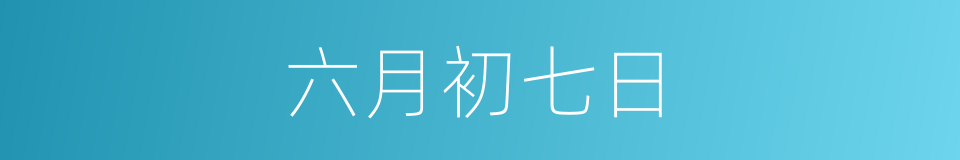 六月初七日